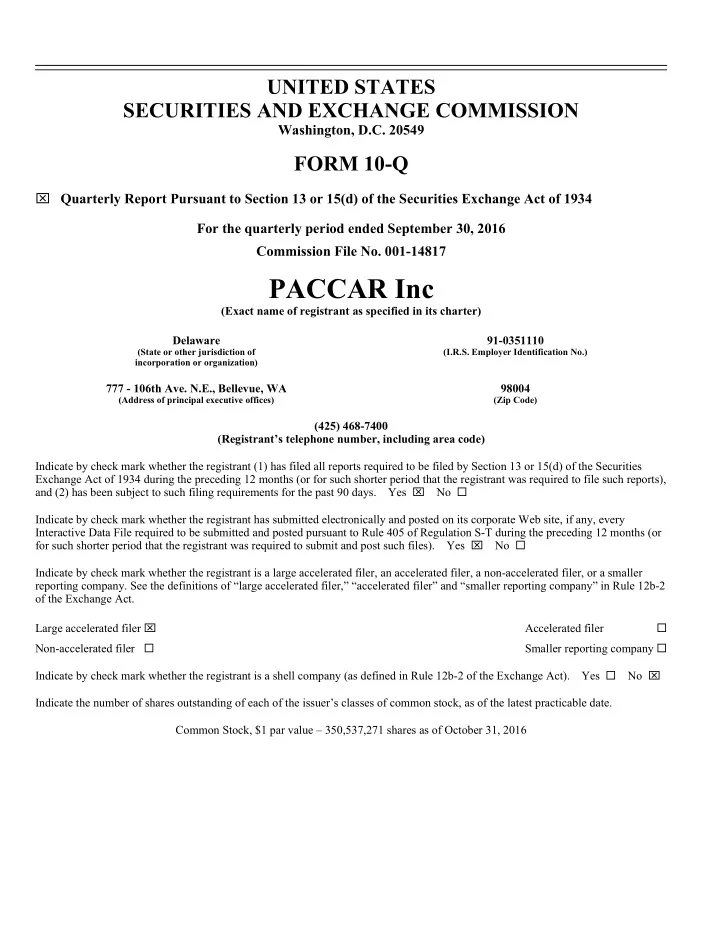 UNITED STATES
SECURITIES AND EXCHANGE COMMISSION
Washington, D.C. 20549

FORM 10-Q

☒ Quarterly Report Pursuant to Section 13 or 15(d) of the Securities Exchange Act of 1934

For the quarterly period ended September 30, 2016
Commission File No. 001-14817

PACCAR Inc
(Exact name of registrant as specified in its charter)

Delaware
(State or other jurisdiction of incorporation or organization)

91-0351110
(I.R.S. Employer Identification No.)

777 - 106th Ave. N.E., Bellevue, WA
(Address of principal executive offices)

98004
(Zip Code)

(425) 468-7400
(Registrant's telephone number, including area code)

Indicate by check mark whether the registrant (1) has filed all reports required to be filed by Section 13 or 15(d) of the Securities Exchange Act of 1934 during the preceding 12 months (or for such shorter period that the registrant was required to file such reports), and (2) has been subject to such filing requirements for the past 90 days. Yes ☒ No ☐

Indicate by check mark whether the registrant has submitted electronically and posted on its corporate Web site, if any, every Interactive Data File required to be submitted and posted pursuant to Rule 405 of Regulation S-T during the preceding 12 months (or for such shorter period that the registrant was required to submit and post such files). Yes ☒ No ☐

Indicate by check mark whether the registrant is a large accelerated filer, an accelerated filer, a non-accelerated filer, or a smaller reporting company. See the definitions of "large accelerated filer," "accelerated filer" and "smaller reporting company" in Rule 12b-2 of the Exchange Act.

Large accelerated filer ☒
Accelerated filer ☐
Non-accelerated filer ☐
Smaller reporting company ☐

Indicate by check mark whether the registrant is a shell company (as defined in Rule 12b-2 of the Exchange Act). Yes ☐ No ☒

Indicate the number of shares outstanding of each of the issuer's classes of common stock, as of the latest practicable date.

Common Stock, $1 par value – 350,537,271 shares as of October 31, 2016